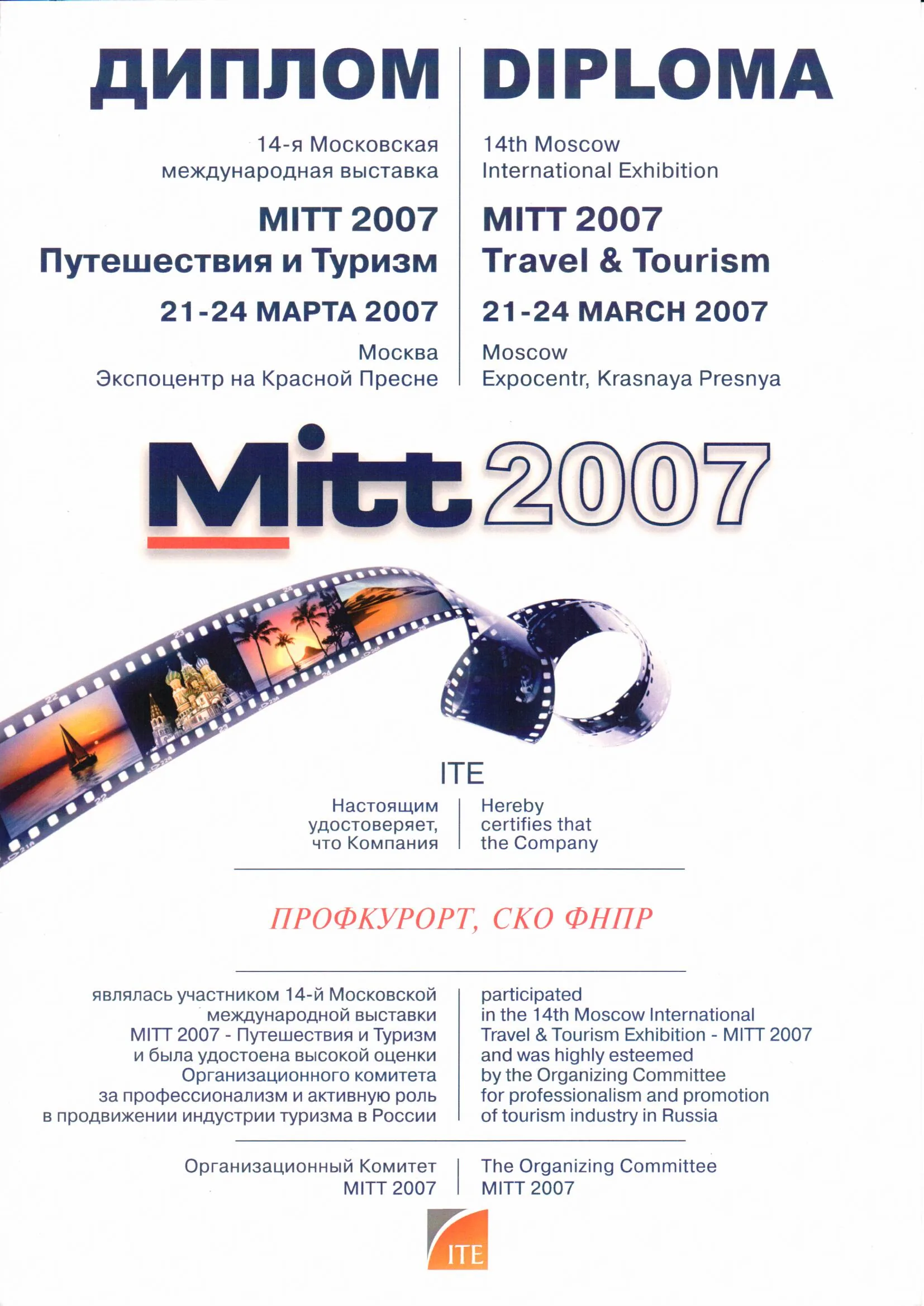 ДИПЛОМ

14-я Московская международная выставка

MITT 2007
Путешествия и Туризм

21-24 МАРТА 2007

Москва
Экспоцентр на Красной Пресне

DIPLOMA

14th Moscow International Exhibition

MITT 2007
Travel & Tourism

21-24 MARCH 2007

Moscow
Expocentr, Krasnaya Presnya

Mitt 2007

ITE

Настоящим удостоверяет, что Компания

Hereby certifies that the Company

ПРОФКУРОРТ, СКО ФНПР

являлась участником 14-й Московской международной выставки MITT 2007 - Путешествия и Туризм и была удостоена высокой оценки Организационного комитета за профессионализм и активную роль в продвижении индустрии туризма в России

participated in the 14th Moscow International Travel & Tourism Exhibition - MITT 2007 and was highly esteemed by the Organizing Committee for professionalism and promotion of tourism industry in Russia

Организационный Комитет
MITT 2007

The Organizing Committee
MITT 2007

ITE